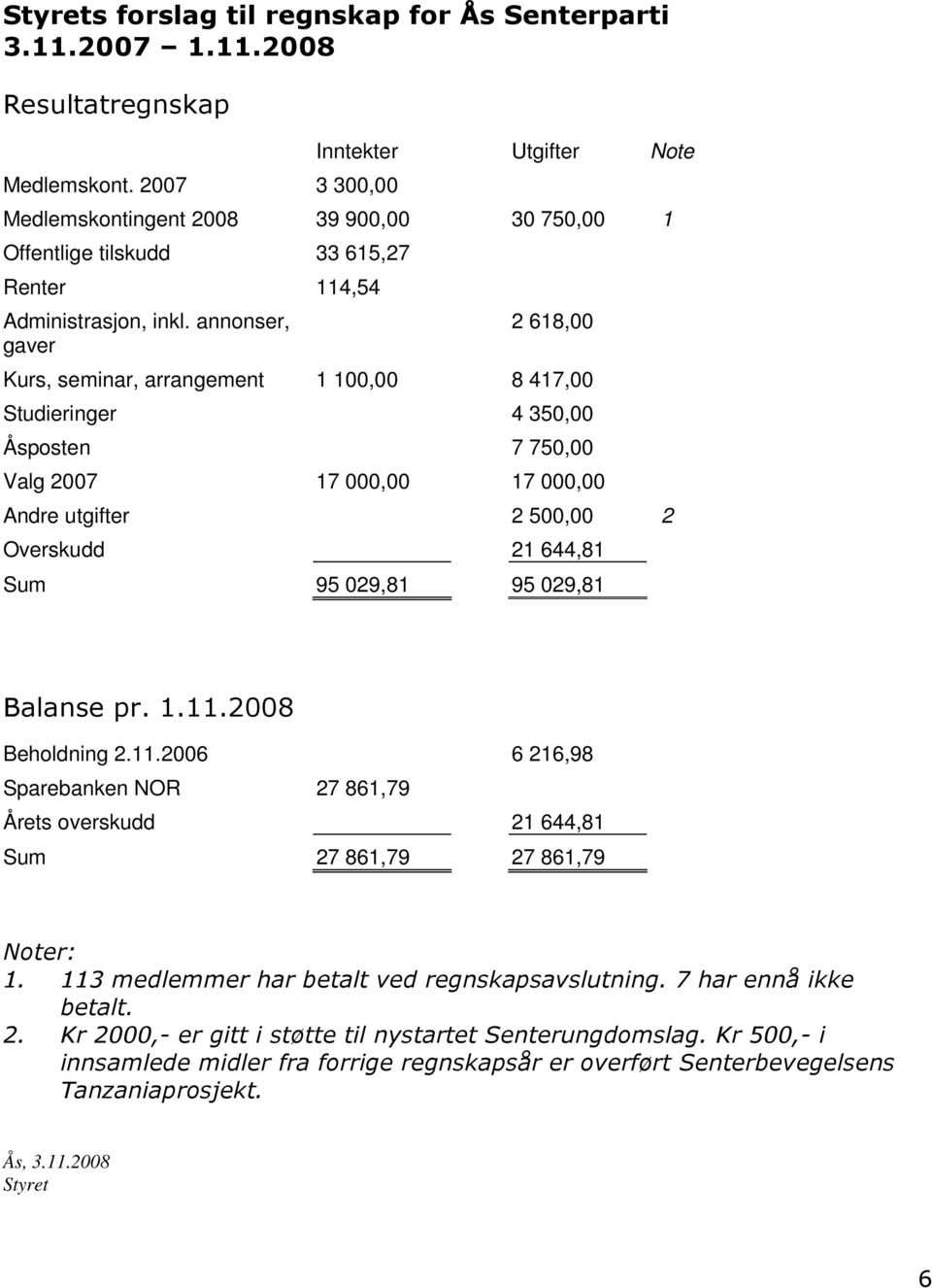 Styrets forslag til regnskap for Ås Senterparti 3.11.2007 – 1.11.2008

Resultatregnskap

| | Inntekter | Utgifter | Note |
|---|---|---|---|
| Medlemskont. 2007 | 3 300,00 | | |
| Medlemskontingent 2008 | 39 900,00 | 30 750,00 | 1 |
| Offentlige tilskudd | 33 615,27 | | |
| Renter | 114,54 | | |
| Administrasjon, inkl. annonser, gaver | | 2 618,00 | |
| Kurs, seminar, arrangement | 1 100,00 | 8 417,00 | |
| Studieringer | | 4 350,00 | |
| Åsposten | | 7 750,00 | |
| Valg 2007 | 17 000,00 | 17 000,00 | |
| Andre utgifter | | 2 500,00 | 2 |
| Overskudd | | 21 644,81 | |
| Sum | 95 029,81 | 95 029,81 | |

Balanse pr. 1.11.2008

| | | |
|---|---|---|
| Beholdning 2.11.2006 | | 6 216,98 |
| Sparebanken NOR | 27 861,79 | |
| Årets overskudd | | 21 644,81 |
| Sum | 27 861,79 | 27 861,79 |

Noter:
1. 113 medlemmer har betalt ved regnskapsavslutning. 7 har ennå ikke betalt.
2. Kr 2000,- er gitt i støtte til nystartet Senterungdomslag. Kr 500,- i innsamlede midler fra forrige regnskapsår er overført Senterbevegelsens Tanzaniaprosjekt.

Ås, 3.11.2008
Styret

6